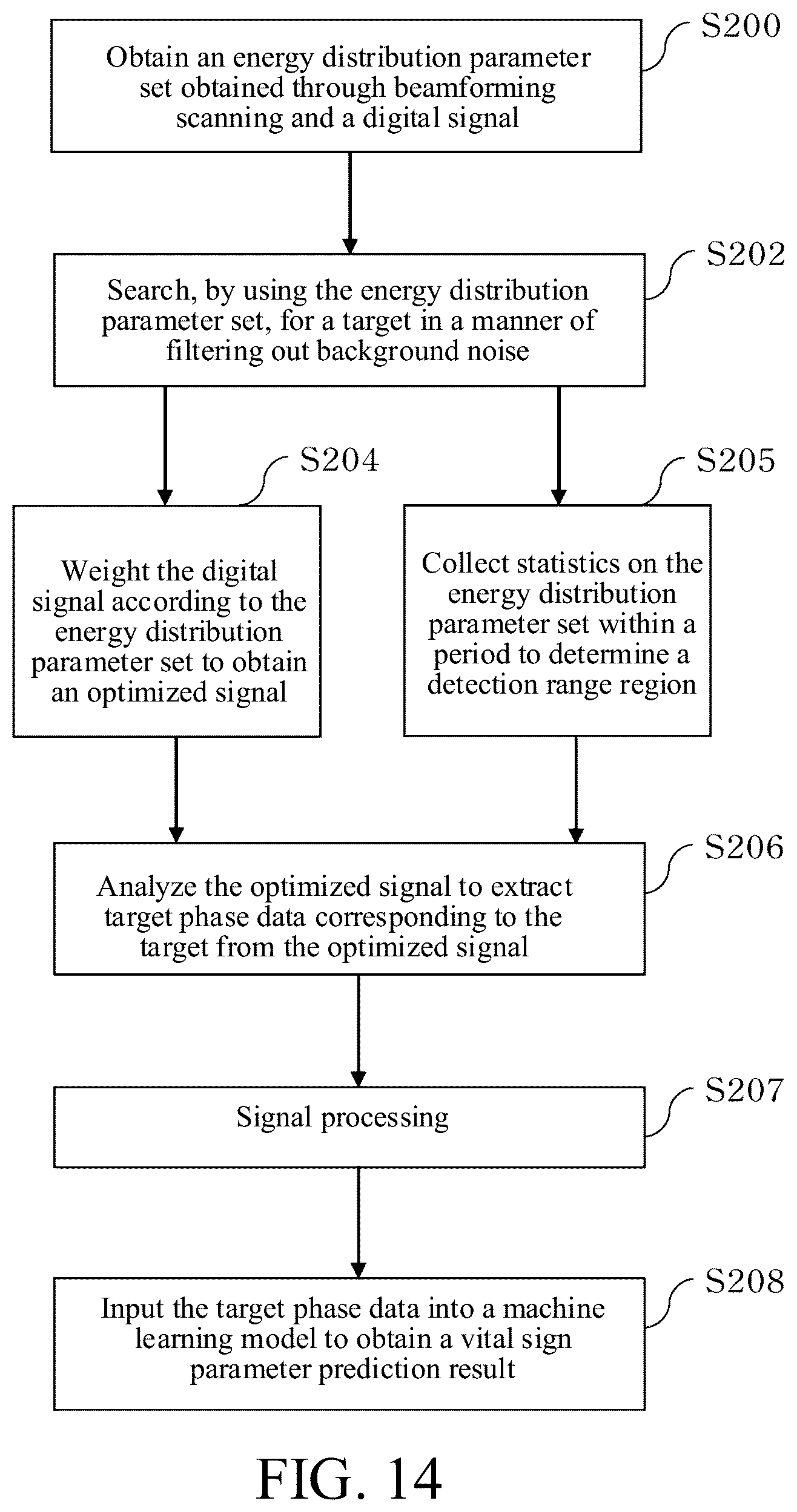 S200
Obtain an energy distribution parameter set obtained through beamforming scanning and a digital signal

S202
Search, by using the energy distribution parameter set, for a target in a manner of filtering out background noise

S204
Weight the digital signal according to the energy distribution parameter set to obtain an optimized signal

S205
Collect statistics on the energy distribution parameter set within a period to determine a detection range region

S206
Analyze the optimized signal to extract target phase data corresponding to the target from the optimized signal

S207
Signal processing

S208
Input the target phase data into a machine learning model to obtain a vital sign parameter prediction result

FIG. 14